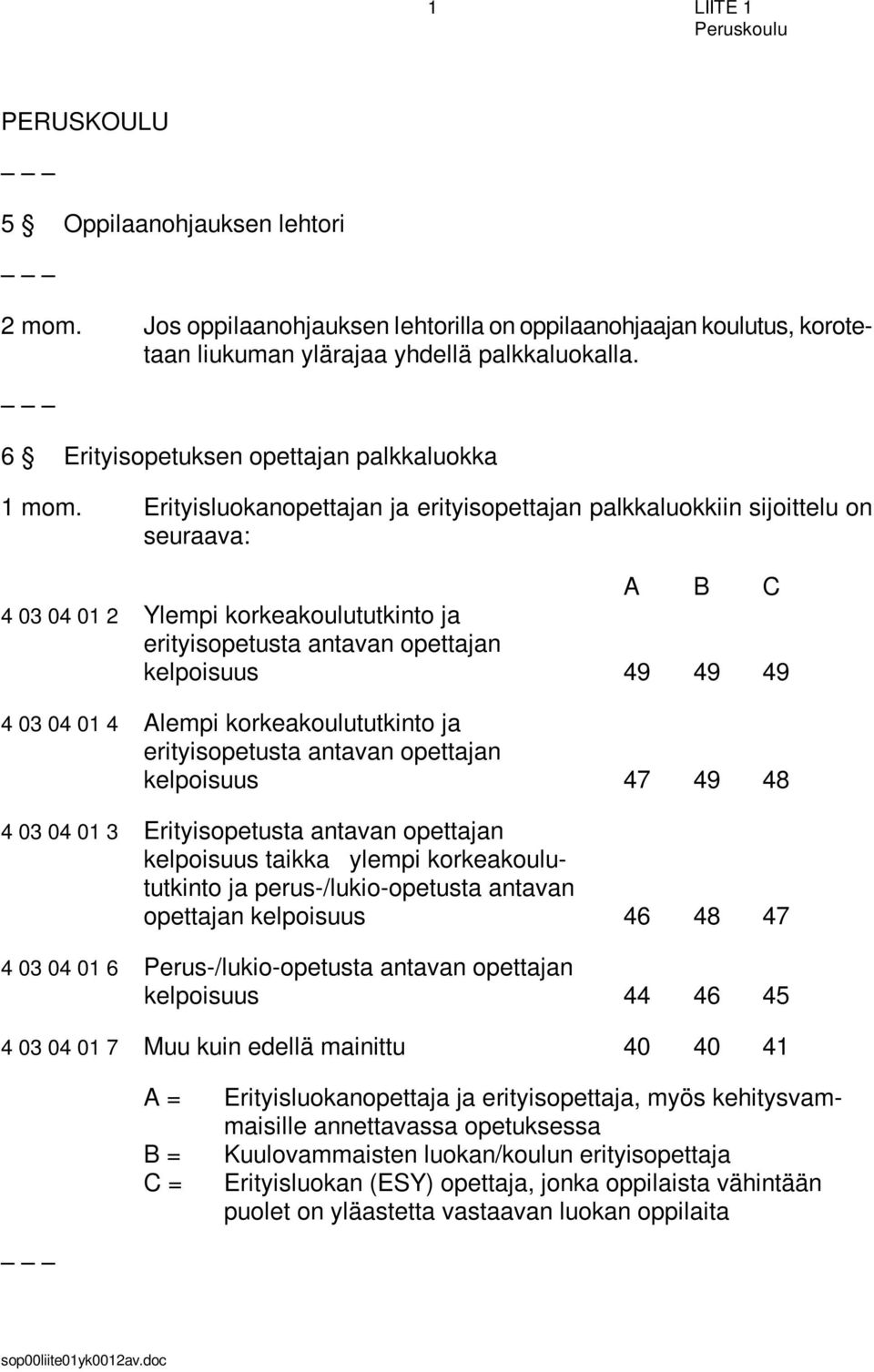 1 LIITE 1
Peruskoulu

PERUSKOULU

_ _ _

5 § Oppilaanohjauksen lehtori

_ _ _

2 mom. Jos oppilaanohjauksen lehtorilla on oppilaanohjaajan koulutus, korotetaan liukuman ylärajaa yhdellä palkkaluokalla.

_ _ _

6 § Erityisopetuksen opettajan palkkaluokka

1 mom. Erityisluokanopettajan ja erityisopettajan palkkaluokkiin sijoittelu on seuraava:

| | | A | B | C |
|---|---|---|---|---|
| 4 03 04 01 2 | Ylempi korkeakoulututkinto ja erityisopetusta antavan opettajan kelpoisuus | 49 | 49 | 49 |
| 4 03 04 01 4 | Alempi korkeakoulututkinto ja erityisopetusta antavan opettajan kelpoisuus | 47 | 49 | 48 |
| 4 03 04 01 3 | Erityisopetusta antavan opettajan kelpoisuus taikka ylempi korkeakoulututkinto ja perus-/lukio-opetusta antavan opettajan kelpoisuus | 46 | 48 | 47 |
| 4 03 04 01 6 | Perus-/lukio-opetusta antavan opettajan kelpoisuus | 44 | 46 | 45 |
| 4 03 04 01 7 | Muu kuin edellä mainittu | 40 | 40 | 41 |

A = Erityisluokanopettaja ja erityisopettaja, myös kehitysvammaisille annettavassa opetuksessa
B = Kuulovammaisten luokan/koulun erityisopettaja
C = Erityisluokan (ESY) opettaja, jonka oppilaista vähintään puolet on yläastetta vastaavan luokan oppilaita

_ _ _

sop00liite01yk0012av.doc